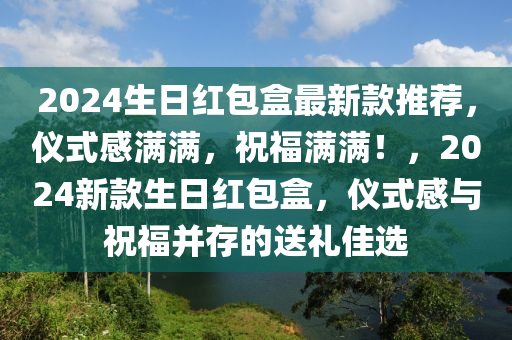 2024生日红包盒最新款推荐，仪式感满满，祝福满满！，2024新款生日红包盒，仪式感与祝福并存的送礼佳选